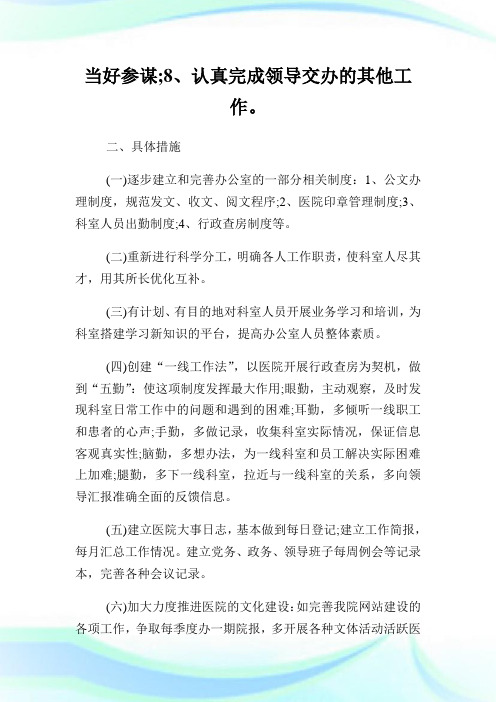 当好参谋;8、认真完成领导交办的其他工作。

二、具体措施

(一)逐步建立和完善办公室的一部分相关制度：1、公文办理制度，规范发文、收文、阅文程序;2、医院印章管理制度;3、科室人员出勤制度;4、行政查房制度等。

(二)重新进行科学分工，明确各人工作职责，使科室人尽其才，用其所长优化互补。

(三)有计划、有目的地对科室人员开展业务学习和培训，为科室搭建学习新知识的平台，提高办公室人员整体素质。

(四)创建“一线工作法”，以医院开展行政查房为契机，做到“五勤”：使这项制度发挥最大作用;眼勤，主动观察，及时发现科室日常工作中的问题和遇到的困难;耳勤，多倾听一线职工和患者的心声;手勤，多做记录，收集科室实际情况，保证信息客观真实性;脑勤，多想办法，为一线科室和员工解决实际困难上加难;腿勤，多下一线科室，拉近与一线科室的关系，多向领导汇报准确全面的反馈信息。

(五)建立医院大事日志，基本做到每日登记;建立工作简报，每月汇总工作情况。建立党务、政务、领导班子每周例会等记录本，完善各种会议记录。

(六)加大力度推进医院的文化建设：如完善我院网站建设的各项工作，争取每季度办一期院报，多开展各种文体活动活跃医